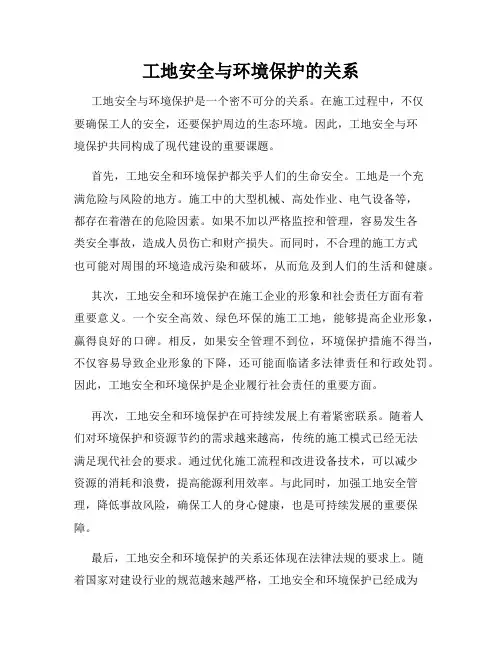 工地安全与环境保护的关系

工地安全与环境保护是一个密不可分的关系。在施工过程中，不仅要确保工人的安全，还要保护周边的生态环境。因此，工地安全与环境保护共同构成了现代建设的重要课题。

首先，工地安全和环境保护都关乎人们的生命安全。工地是一个充满危险与风险的地方。施工中的大型机械、高处作业、电气设备等，都存在着潜在的危险因素。如果不加以严格监控和管理，容易发生各类安全事故，造成人员伤亡和财产损失。而同时，不合理的施工方式也可能对周围的环境造成污染和破坏，从而危及到人们的生活和健康。

其次，工地安全和环境保护在施工企业的形象和社会责任方面有着重要意义。一个安全高效、绿色环保的施工工地，能够提高企业形象，赢得良好的口碑。相反，如果安全管理不到位，环境保护措施不得当，不仅容易导致企业形象的下降，还可能面临诸多法律责任和行政处罚。因此，工地安全和环境保护是企业履行社会责任的重要方面。

再次，工地安全和环境保护在可持续发展上有着紧密联系。随着人们对环境保护和资源节约的需求越来越高，传统的施工模式已经无法满足现代社会的要求。通过优化施工流程和改进设备技术，可以减少资源的消耗和浪费，提高能源利用效率。与此同时，加强工地安全管理，降低事故风险，确保工人的身心健康，也是可持续发展的重要保障。

最后，工地安全和环境保护的关系还体现在法律法规的要求上。随着国家对建设行业的规范越来越严格，工地安全和环境保护已经成为